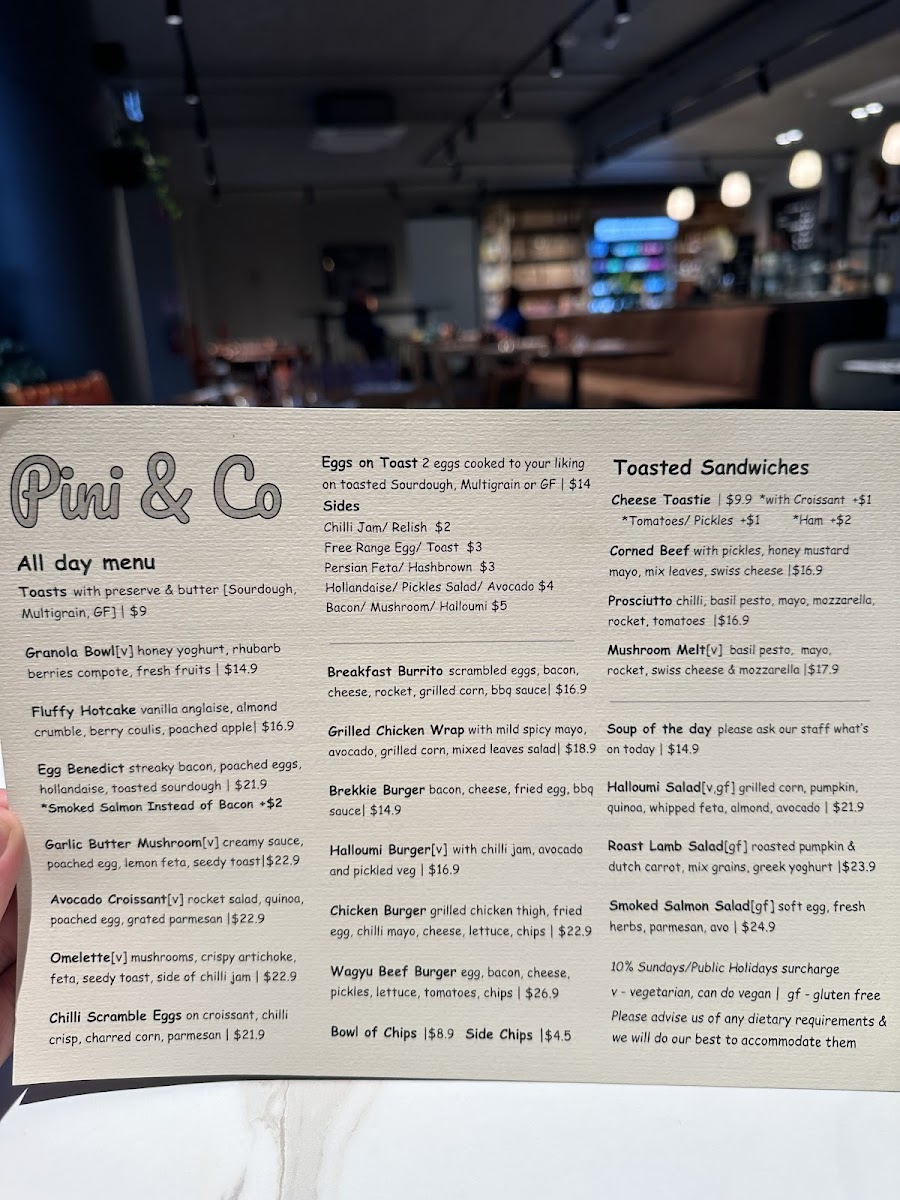 Pini & Co

All day menu

Toasts with preserve & butter [Sourdough, Multigrain, GF] | $9

Granola Bowl[v] honey yoghurt, rhubarb berries compote, fresh fruits | $14.9

Fluffy Hotcake vanilla anglaise, almond crumble, berry coulis, poached apple| $16.9

Egg Benedict streaky bacon, poached eggs, hollandaise, toasted sourdough | $21.9
*Smoked Salmon Instead of Bacon +$2

Garlic Butter Mushroom[v] creamy sauce, poached egg, lemon feta, seedy toast|$22.9

Avocado Croissant[v] rocket salad, quinoa, poached egg, grated parmesan |$22.9

Omelette[v] mushrooms, crispy artichoke, feta, seedy toast, side of chilli jam | $22.9

Chilli Scramble Eggs on croissant, chilli crisp, charred corn, parmesan | $21.9

Eggs on Toast 2 eggs cooked to your liking on toasted Sourdough, Multigrain or GF | $14

Sides
Chilli Jam/ Relish $2
Free Range Egg/ Toast $3
Persian Feta/ Hashbrown $3
Hollandaise/ Pickles Salad/ Avocado $4
Bacon/ Mushroom/ Halloumi $5

Breakfast Burrito scrambled eggs, bacon, cheese, rocket, grilled corn, bbq sauce| $16.9

Grilled Chicken Wrap with mild spicy mayo, avocado, grilled corn, mixed leaves salad| $18.9

Brekkie Burger bacon, cheese, fried egg, bbq sauce| $14.9

Halloumi Burger[v] with chilli jam, avocado and pickled veg | $16.9

Chicken Burger grilled chicken thigh, fried egg, chilli mayo, cheese, lettuce, chips | $22.9

Wagyu Beef Burger egg, bacon, cheese, pickles, lettuce, tomatoes, chips | $26.9

Bowl of Chips |$8.9 Side Chips |$4.5

Toasted Sandwiches

Cheese Toastie | $9.9 *with Croissant +$1
*Tomatoes/ Pickles +$1 *Ham +$2

Corned Beef with pickles, honey mustard mayo, mix leaves, swiss cheese |$16.9

Prosciutto chilli, basil pesto, mayo, mozzarella, rocket, tomatoes |$16.9

Mushroom Melt[v] basil pesto, mayo, rocket, swiss cheese & mozzarella |$17.9

Soup of the day please ask our staff what's on today | $14.9

Halloumi Salad[v,gf] grilled corn, pumpkin, quinoa, whipped feta, almond, avocado | $21.9

Roast Lamb Salad[gf] roasted pumpkin & dutch carrot, mix grains, greek yoghurt |$23.9

Smoked Salmon Salad[gf] soft egg, fresh herbs, parmesan, avo | $24.9

10% Sundays/Public Holidays surcharge
v - vegetarian, can do vegan | gf - gluten free
Please advise us of any dietary requirements & we will do our best to accommodate them